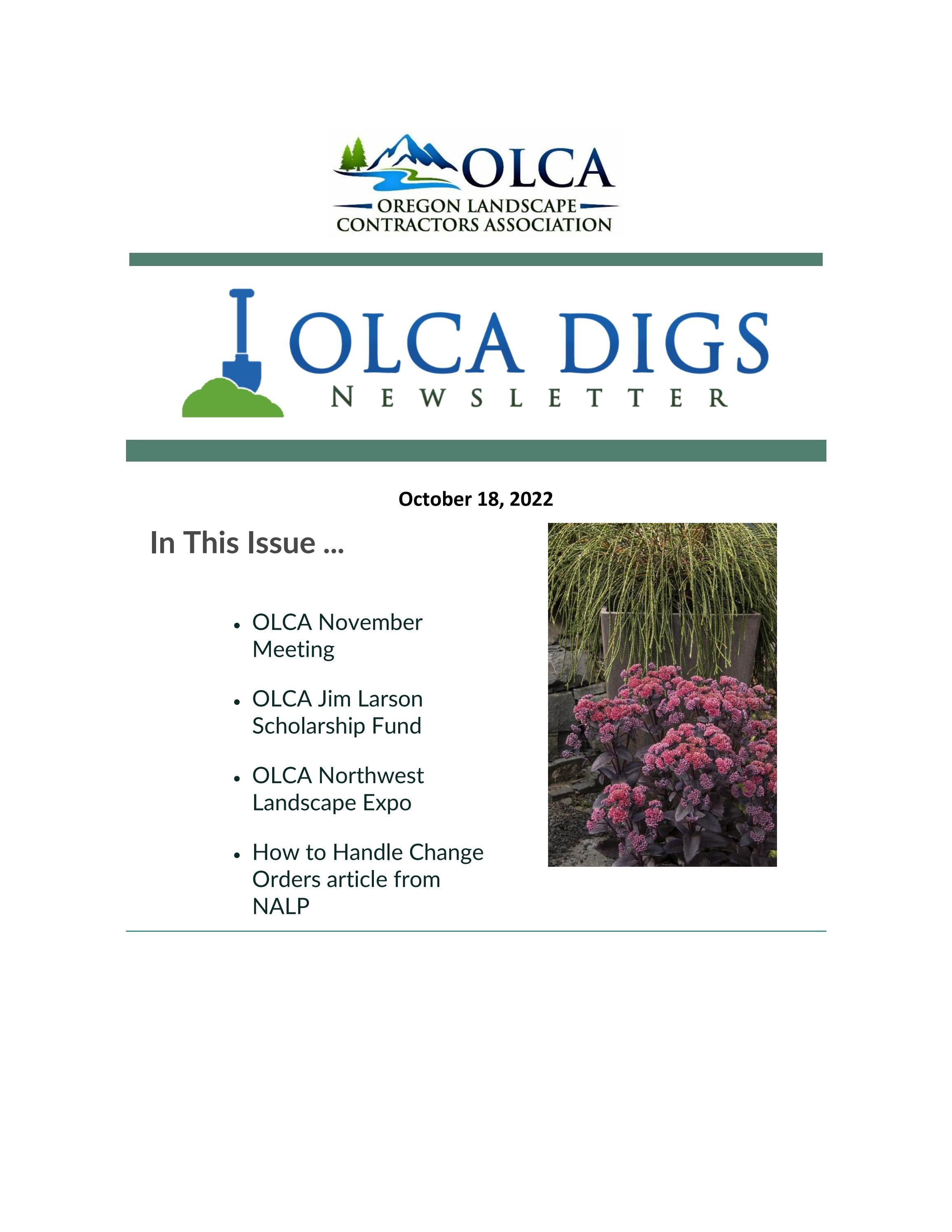 OLCA
OREGON LANDSCAPE
CONTRACTORS ASSOCIATION

OLCA DIGS
NEWSLETTER

October 18, 2022

In This Issue ...

• OLCA November Meeting

• OLCA Jim Larson Scholarship Fund

• OLCA Northwest Landscape Expo

• How to Handle Change Orders article from NALP